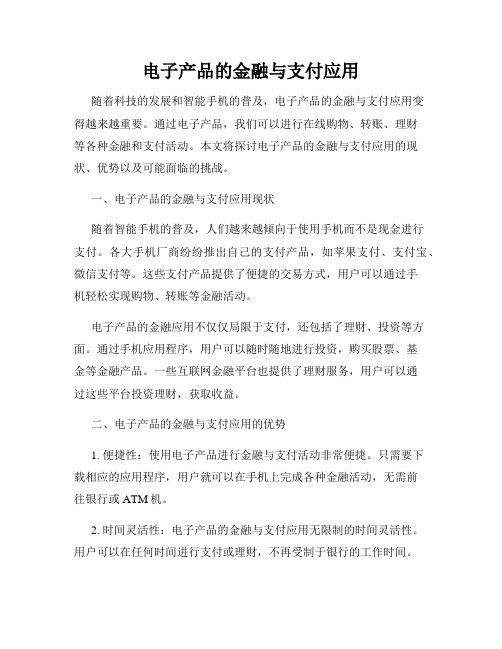 电子产品的金融与支付应用

随着科技的发展和智能手机的普及，电子产品的金融与支付应用变得越来越重要。通过电子产品，我们可以进行在线购物、转账、理财等各种金融和支付活动。本文将探讨电子产品的金融与支付应用的现状、优势以及可能面临的挑战。

一、电子产品的金融与支付应用现状

随着智能手机的普及，人们越来越倾向于使用手机而不是现金进行支付。各大手机厂商纷纷推出自己的支付产品，如苹果支付、支付宝、微信支付等。这些支付产品提供了便捷的交易方式，用户可以通过手机轻松实现购物、转账等金融活动。

电子产品的金融应用不仅仅局限于支付，还包括了理财、投资等方面。通过手机应用程序，用户可以随时随地进行投资，购买股票、基金等金融产品。一些互联网金融平台也提供了理财服务，用户可以通过这些平台投资理财，获取收益。

二、电子产品的金融与支付应用的优势

1. 便捷性：使用电子产品进行金融与支付活动非常便捷。只需要下载相应的应用程序，用户就可以在手机上完成各种金融活动，无需前往银行或 ATM 机。

2. 时间灵活性：电子产品的金融与支付应用无限制的时间灵活性。用户可以在任何时间进行支付或理财，不再受制于银行的工作时间。